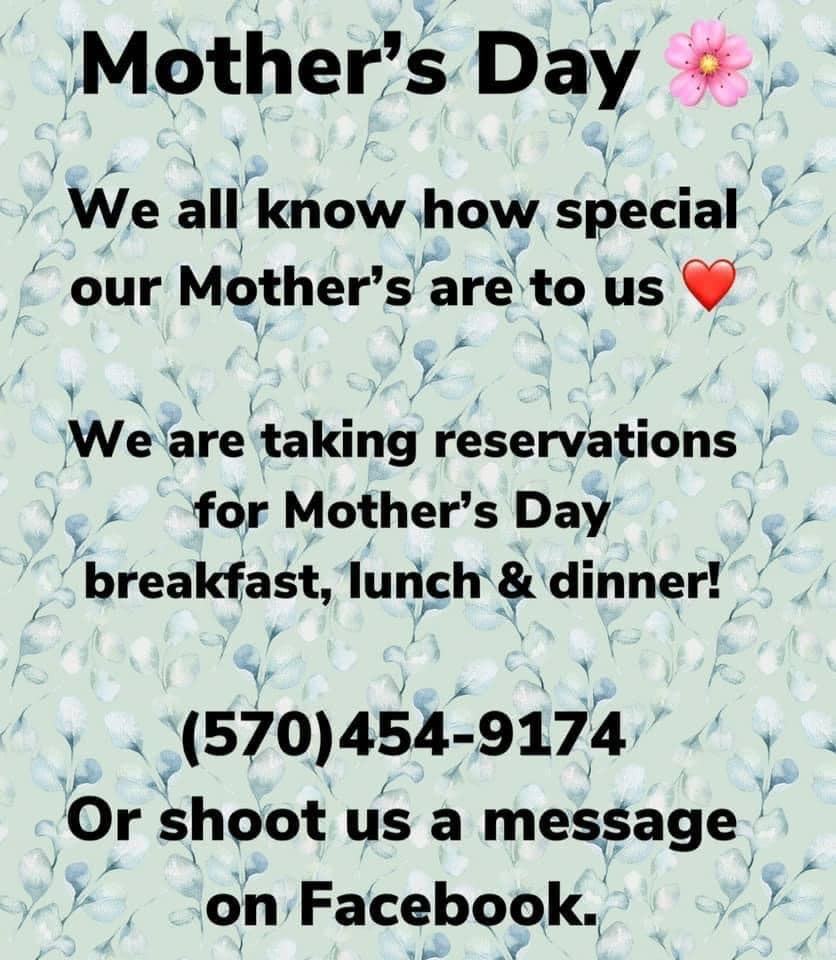 Mother's Day 🌸

We all know how special our Mother's are to us ❤️

We are taking reservations for Mother's Day breakfast, lunch & dinner!

(570)454-9174
Or shoot us a message on Facebook.